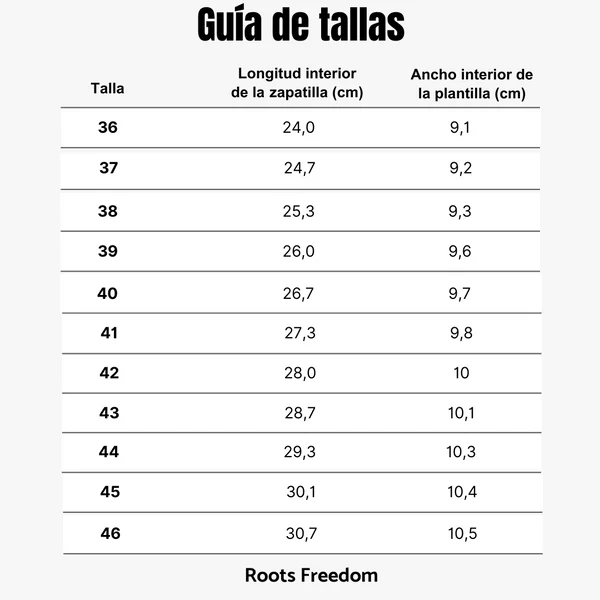 Guía de tallas

| Talla | Longitud interior de la zapatilla (cm) | Ancho interior de la plantilla (cm) |
|---|---|---|
| 36 | 24,0 | 9,1 |
| 37 | 24,7 | 9,2 |
| 38 | 25,3 | 9,3 |
| 39 | 26,0 | 9,6 |
| 40 | 26,7 | 9,7 |
| 41 | 27,3 | 9,8 |
| 42 | 28,0 | 10 |
| 43 | 28,7 | 10,1 |
| 44 | 29,3 | 10,3 |
| 45 | 30,1 | 10,4 |
| 46 | 30,7 | 10,5 |

Roots Freedom